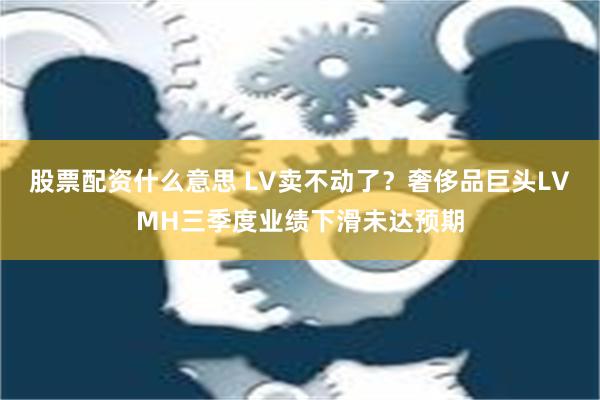 股票配资什么意思 LV卖不动了？奢侈品巨头LVMH三季度业绩下滑未达预期